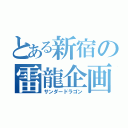 とある新宿の
雷龍企画
サンダードラゴン